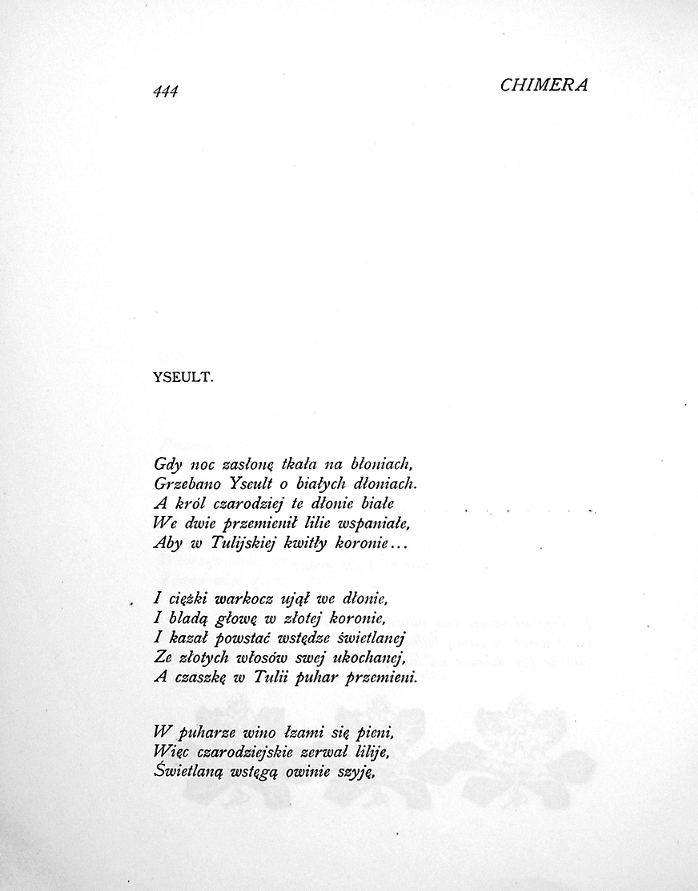 444

CHIMERA

YSEULT.

Gdy noc zasłonę tkała na błoniach,
Grzebano Yseult o białych dłoniach.
A król czarodziej te dłonie białe
We dwie przemienił lilie wspaniałe,
Aby w Tulijskiej kwitły koronie...

I ciężki warkocz ujął we dłonie,
I bladą głowę w złotej koronie,
I kazał powstać wstędze świetlanej
Ze złotych włosów swej ukochanej,
A czaszkę w Tulii puhar przemieni.

W puharze wino łzami się pieni,
Więc czarodziejskie zerwał lilije,
Świetlaną wstęgą owinie szyję,